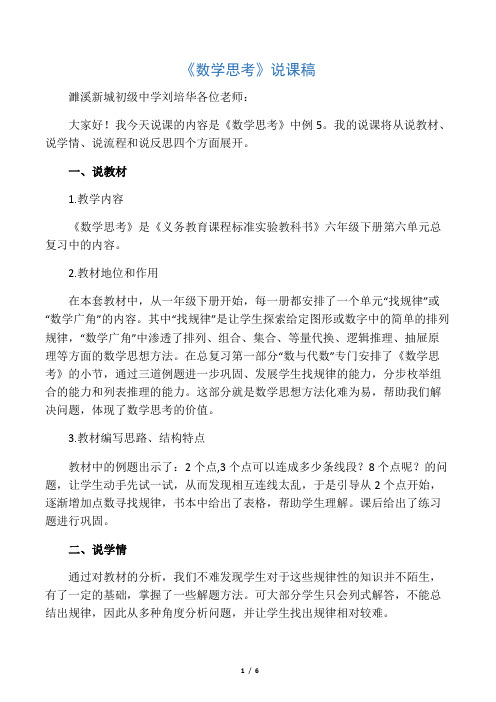 《数学思考》说课稿

濉溪新城初级中学刘培华各位老师：

大家好！我今天说课的内容是《数学思考》中例 5。我的说课将从说教材、说学情、说流程和说反思四个方面展开。

一、说教材

1.教学内容

《数学思考》是《义务教育课程标准实验教科书》六年级下册第六单元总复习中的内容。

2.教材地位和作用

在本套教材中，从一年级下册开始，每一册都安排了一个单元“找规律”或“数学广角”的内容。其中“找规律”是让学生探索给定图形或数字中的简单的排列规律，“数学广角”中渗透了排列、组合、集合、等量代换、逻辑推理、抽屉原理等方面的数学思想方法。在总复习第一部分“数与代数”专门安排了《数学思考》的小节，通过三道例题进一步巩固、发展学生找规律的能力，分步枚举组合的能力和列表推理的能力。这部分就是数学思想方法化难为易，帮助我们解决问题，体现了数学思考的价值。

3.教材编写思路、结构特点

教材中的例题出示了：2 个点,3 个点可以连成多少条线段？8 个点呢？的问题，让学生动手先试一试，从而发现相互连线太乱，于是引导从 2 个点开始，逐渐增加点数寻找规律，书本中给出了表格，帮助学生理解。课后给出了练习题进行巩固。

二、说学情

通过对教材的分析，我们不难发现学生对于这些规律性的知识并不陌生，有了一定的基础，掌握了一些解题方法。可大部分学生只会列式解答，不能总结出规律，因此从多种角度分析问题，并让学生找出规律相对较难。

1 / 6